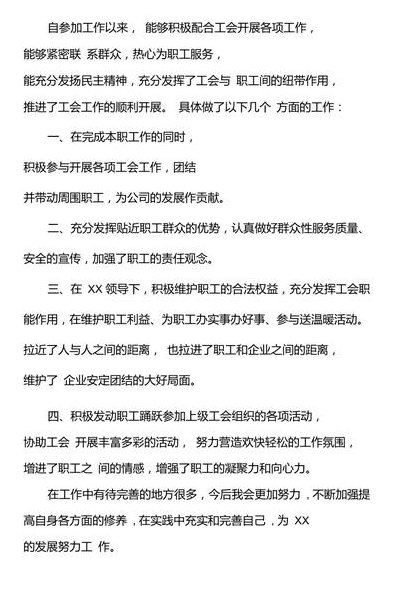 自参加工作以来， 能够积极配合工会开展各项工作，能够紧密联 系群众，热心为职工服务，能充分发扬民主精神，充分发挥了工会与 职工间的纽带作用，推进了工会工作的顺利开展。 具体做了以下几个 方面的工作：

一、在完成本职工作的同时，积极参与开展各项工会工作，团结并带动周围职工，为公司的发展作贡献。

二、充分发挥贴近职工群众的优势，认真做好群众性服务质量、安全的宣传，加强了职工的责任观念。

三、在 XX 领导下，积极维护职工的合法权益，充分发挥工会职能作用，在维护职工利益、为职工办实事办好事、参与送温暖活动。拉近了人与人之间的距离， 也拉进了职工和企业之间的距离，维护了 企业安定团结的大好局面。

四、积极发动职工踊跃参加上级工会组织的各项活动，协助工会 开展丰富多彩的活动， 努力营造欢快轻松的工作氛围，增进了职工之 间的情感，增强了职工的凝聚力和向心力。

在工作中有待完善的地方很多，今后我会更加努力，不断加强提高自身各方面的修养，在实践中充实和完善自己，为 XX 的发展努力工 作。